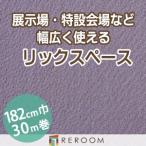 展示場・特設会場など
幅広く使える
リックスペース

182cm巾
30m巻

REROOM